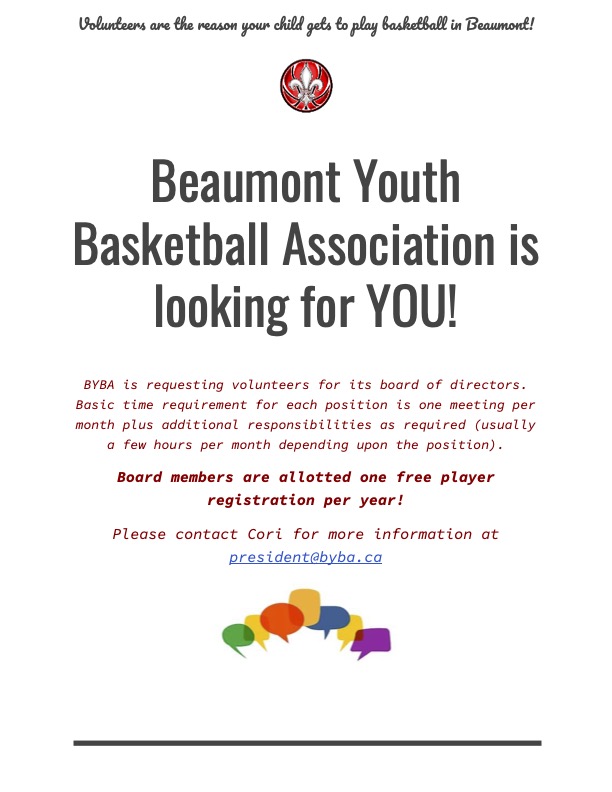 Volunteers are the reason your child gets to play basketball in Beaumont!

Beaumont Youth Basketball Association is looking for YOU!

BYBA is requesting volunteers for its board of directors. Basic time requirement for each position is one meeting per month plus additional responsibilities as required (usually a few hours per month depending upon the position).

Board members are allotted one free player registration per year!

Please contact Cori for more information at president@byba.ca